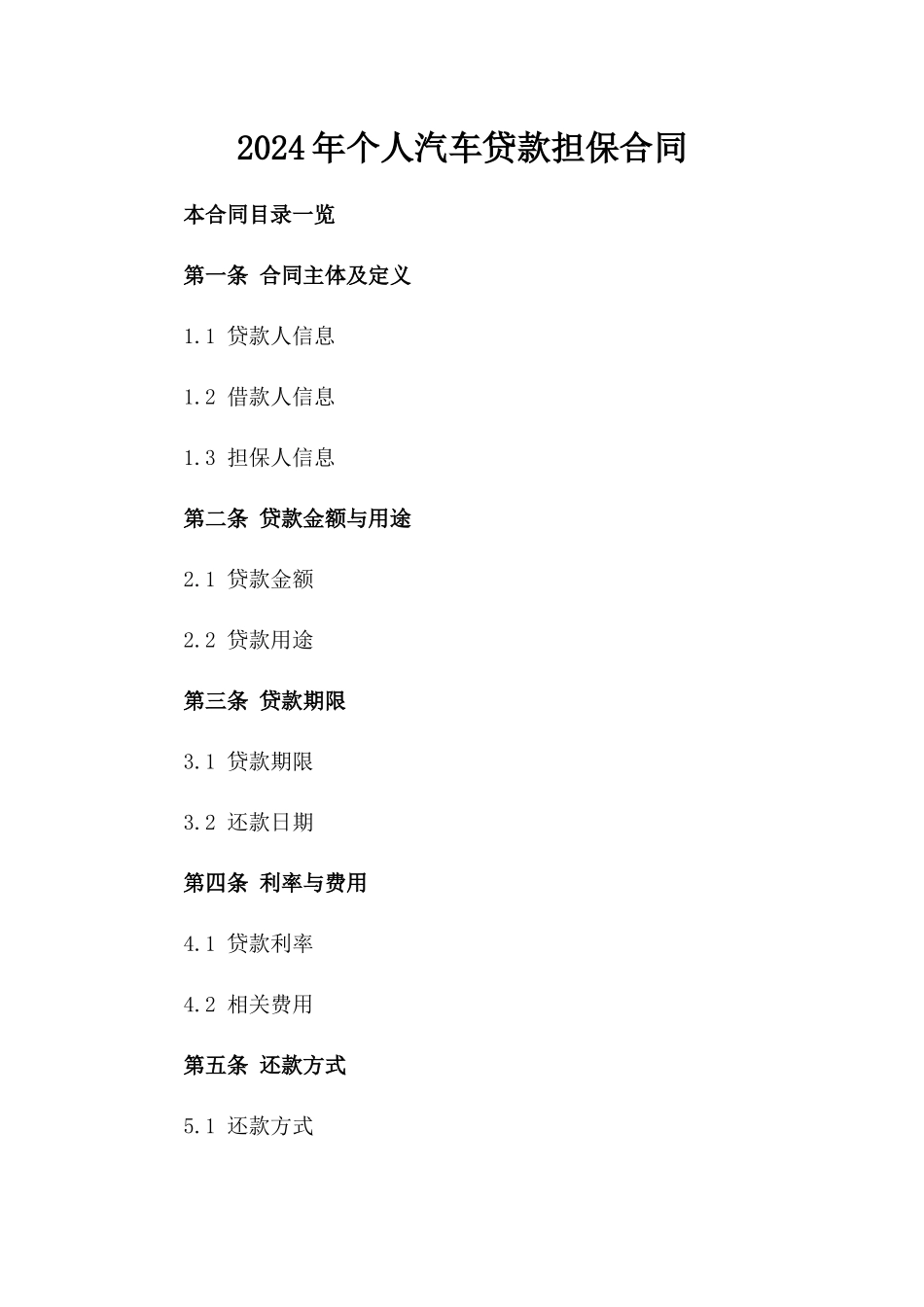 2024年个人汽车贷款担保合同

本合同目录一览

第一条 合同主体及定义

1.1 贷款人信息

1.2 借款人信息

1.3 担保人信息

第二条 贷款金额与用途

2.1 贷款金额

2.2 贷款用途

第三条 贷款期限

3.1 贷款期限

3.2 还款日期

第四条 利率与费用

4.1 贷款利率

4.2 相关费用

第五条 还款方式

5.1 还款方式